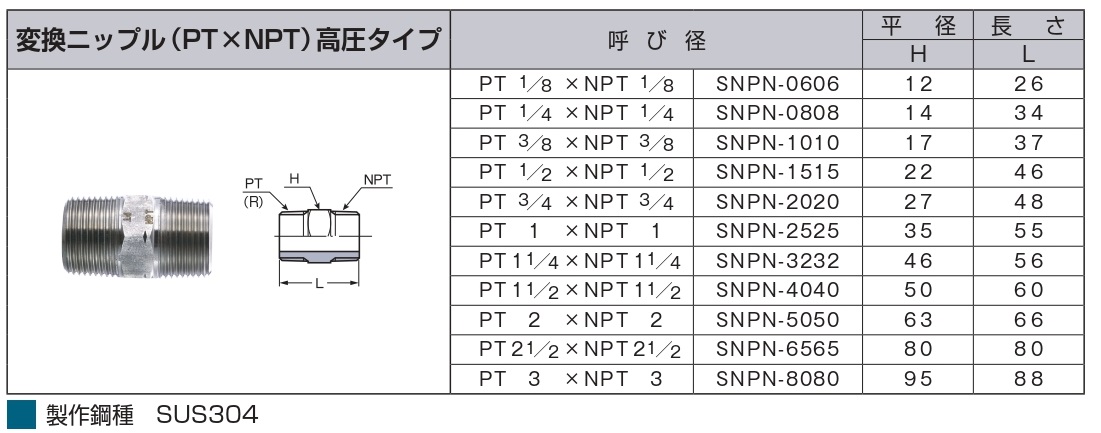 変換ニップル(PT×NPT)高圧タイプ

PT (R)
H
NPT
L

| 呼び径 | | 平径 H | 長さ L |
|---|---|---|---|
| PT 1/8 ×NPT 1/8 | SNPN-0606 | 12 | 26 |
| PT 1/4 ×NPT 1/4 | SNPN-0808 | 14 | 34 |
| PT 3/8 ×NPT 3/8 | SNPN-1010 | 17 | 37 |
| PT 1/2 ×NPT 1/2 | SNPN-1515 | 22 | 46 |
| PT 3/4 ×NPT 3/4 | SNPN-2020 | 27 | 48 |
| PT 1 ×NPT 1 | SNPN-2525 | 35 | 55 |
| PT 1 1/4 ×NPT 1 1/4 | SNPN-3232 | 46 | 56 |
| PT 1 1/2 ×NPT 1 1/2 | SNPN-4040 | 50 | 60 |
| PT 2 ×NPT 2 | SNPN-5050 | 63 | 66 |
| PT 2 1/2 ×NPT 2 1/2 | SNPN-6565 | 80 | 80 |
| PT 3 ×NPT 3 | SNPN-8080 | 95 | 88 |

製作鋼種 SUS304